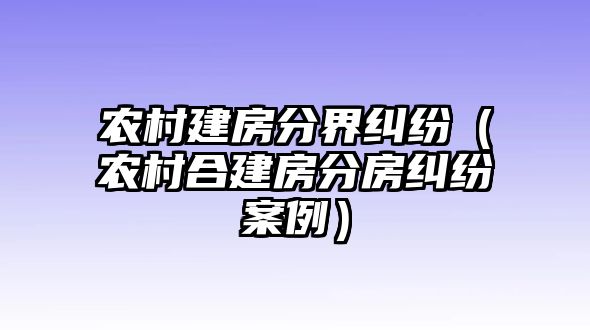 农村建房分界纠纷（农村合建房分房纠纷案例）